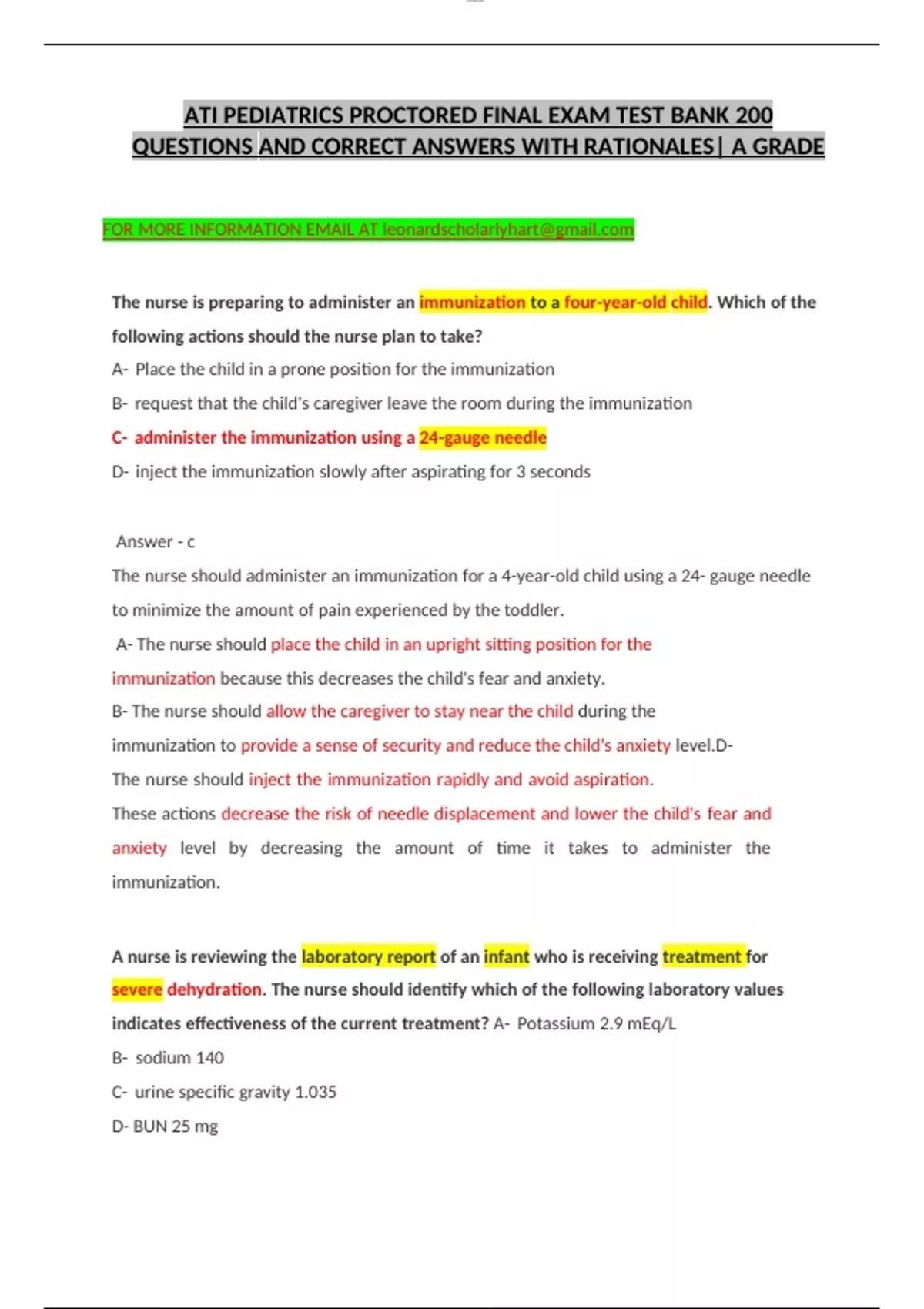 ATI PEDIATRICS PROCTORED FINAL EXAM TEST BANK 200 QUESTIONS AND CORRECT ANSWERS WITH RATIONALES| A GRADE

FOR MORE INFORMATION EMAIL AT leonardscholarlyhart@gmail.com

The nurse is preparing to administer an immunization to a four-year-old child. Which of the following actions should the nurse plan to take?

A- Place the child in a prone position for the immunization

B- request that the child's caregiver leave the room during the immunization

C- administer the immunization using a 24-gauge needle

D- inject the immunization slowly after aspirating for 3 seconds

Answer - c

The nurse should administer an immunization for a 4-year-old child using a 24- gauge needle to minimize the amount of pain experienced by the toddler.

A- The nurse should place the child in an upright sitting position for the immunization because this decreases the child's fear and anxiety.

B- The nurse should allow the caregiver to stay near the child during the immunization to provide a sense of security and reduce the child's anxiety level.D- The nurse should inject the immunization rapidly and avoid aspiration.

These actions decrease the risk of needle displacement and lower the child's fear and anxiety level by decreasing the amount of time it takes to administer the immunization.

A nurse is reviewing the laboratory report of an infant who is receiving treatment for severe dehydration. The nurse should identify which of the following laboratory values indicates effectiveness of the current treatment? A- Potassium 2.9 mEq/L

B- sodium 140

C- urine specific gravity 1.035

D- BUN 25 mg